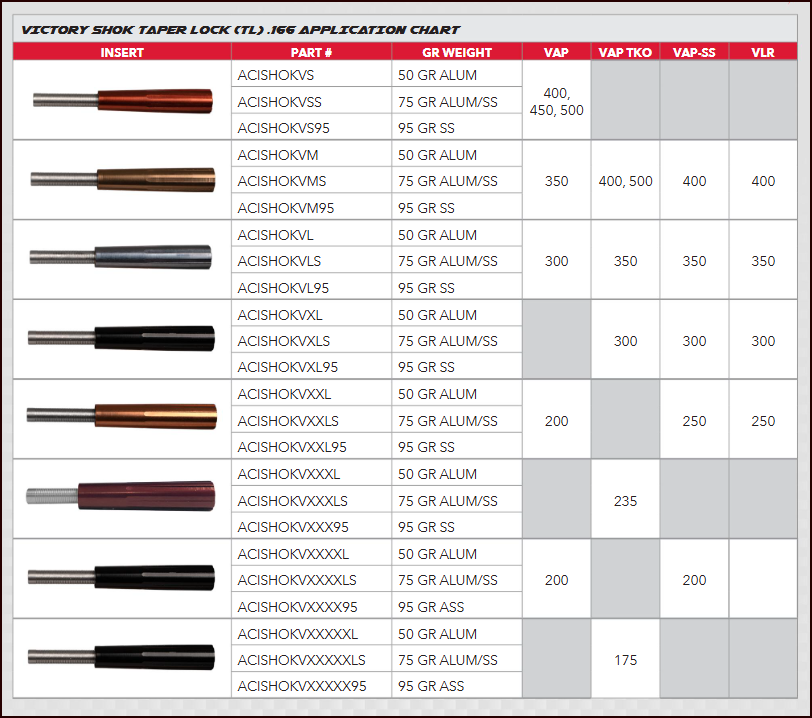 VICTORY SHOK TAPER LOCK (TL) .166 APPLICATION CHART

| INSERT | PART # | GR WEIGHT | VAP | VAP TKO | VAP-SS | VLR |
|---|---|---|---|---|---|---|
| | ACISHOKVS | 50 GR ALUM | 400, 450, 500 | | | |
| | ACISHOKVSS | 75 GR ALUM/SS | | | | |
| | ACISHOKVS95 | 95 GR SS | | | | |
| | ACISHOKVM | 50 GR ALUM | 350 | 400, 500 | 400 | 400 |
| | ACISHOKVMS | 75 GR ALUM/SS | | | | |
| | ACISHOKVM95 | 95 GR SS | | | | |
| | ACISHOKVL | 50 GR ALUM | 300 | 350 | 350 | 350 |
| | ACISHOKVLS | 75 GR ALUM/SS | | | | |
| | ACISHOKVL95 | 95 GR SS | | | | |
| | ACISHOKVXL | 50 GR ALUM | | 300 | 300 | 300 |
| | ACISHOKVXLS | 75 GR ALUM/SS | | | | |
| | ACISHOKVXL95 | 95 GR SS | | | | |
| | ACISHOKVXXL | 50 GR ALUM | 200 | | 250 | 250 |
| | ACISHOKVXXLS | 75 GR ALUM/SS | | | | |
| | ACISHOKVXXL95 | 95 GR SS | | | | |
| | ACISHOKVXXXL | 50 GR ALUM | | 235 | | |
| | ACISHOKVXXXLS | 75 GR ALUM/SS | | | | |
| | ACISHOKVXXX95 | 95 GR SS | | | | |
| | ACISHOKVXXXXL | 50 GR ALUM | 200 | | 200 | |
| | ACISHOKVXXXXLS | 75 GR ALUM/SS | | | | |
| | ACISHOKVXXXX95 | 95 GR ASS | | | | |
| | ACISHOKVXXXXXL | 50 GR ALUM | | 175 | | |
| | ACISHOKVXXXXXLS | 75 GR ALUM/SS | | | | |
| | ACISHOKVXXXXX95 | 95 GR ASS | | | | |